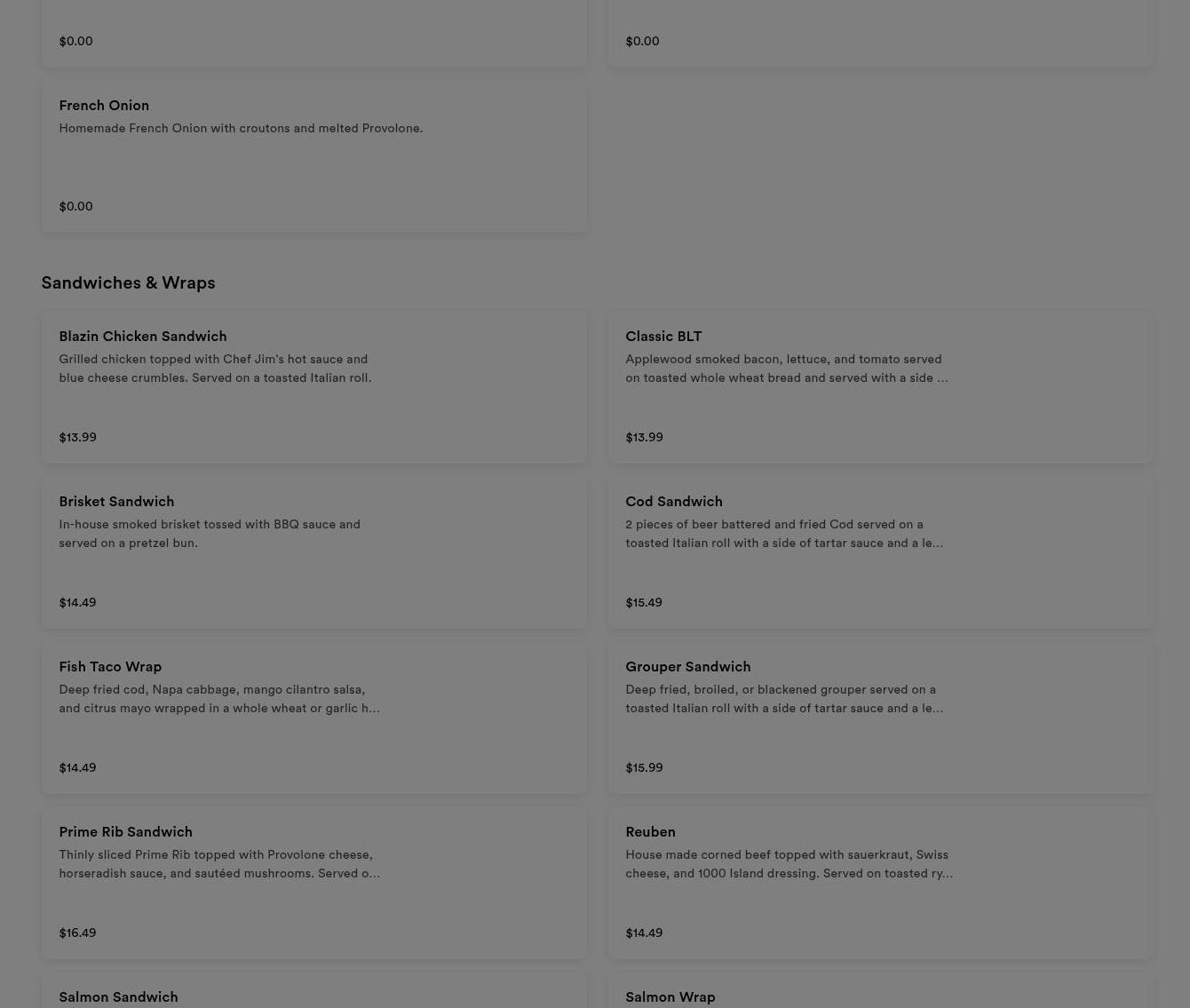 $0.00

$0.00

French Onion
Homemade French Onion with croutons and melted Provolone.

$0.00

Sandwiches & Wraps

Blazin Chicken Sandwich
Grilled chicken topped with Chef Jim's hot sauce and blue cheese crumbles. Served on a toasted Italian roll.

$13.99

Classic BLT
Applewood smoked bacon, lettuce, and tomato served on toasted whole wheat bread and served with a side ...

$13.99

Brisket Sandwich
In-house smoked brisket tossed with BBQ sauce and served on a pretzel bun.

$14.49

Cod Sandwich
2 pieces of beer battered and fried Cod served on a toasted Italian roll with a side of tartar sauce and a le...

$15.49

Fish Taco Wrap
Deep fried cod, Napa cabbage, mango cilantro salsa, and citrus mayo wrapped in a whole wheat or garlic h...

$14.49

Grouper Sandwich
Deep fried, broiled, or blackened grouper served on a toasted Italian roll with a side of tartar sauce and a le...

$15.99

Prime Rib Sandwich
Thinly sliced Prime Rib topped with Provolone cheese, horseradish sauce, and sautéed mushrooms. Served o...

$16.49

Reuben
House made corned beef topped with sauerkraut, Swiss cheese, and 1000 Island dressing. Served on toasted ry...

$14.49

Salmon Sandwich

Salmon Wrap